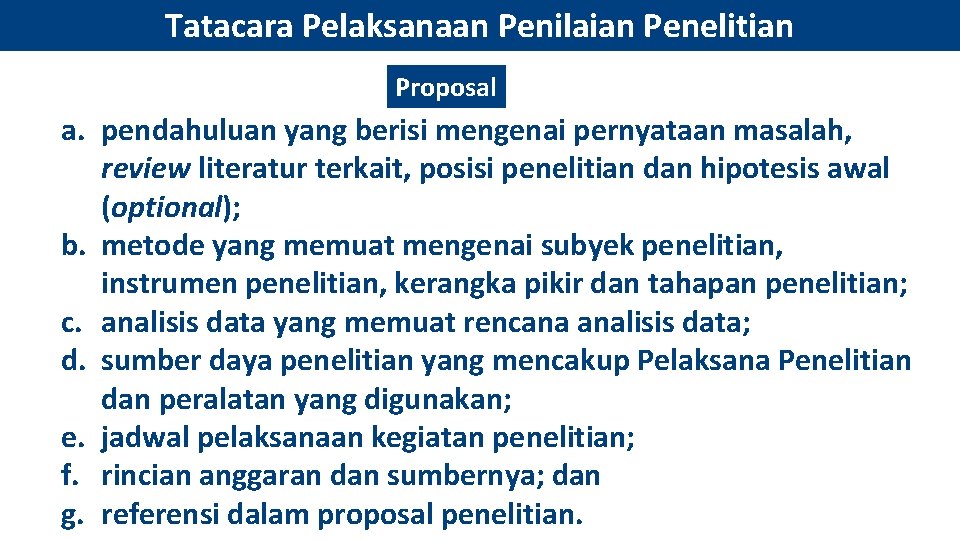 Tatacara Pelaksanaan Penilaian Penelitian

Proposal

a. pendahuluan yang berisi mengenai pernyataan masalah, review literatur terkait, posisi penelitian dan hipotesis awal (optional);
b. metode yang memuat mengenai subyek penelitian, instrumen penelitian, kerangka pikir dan tahapan penelitian;
c. analisis data yang memuat rencana analisis data;
d. sumber daya penelitian yang mencakup Pelaksana Penelitian dan peralatan yang digunakan;
e. jadwal pelaksanaan kegiatan penelitian;
f. rincian anggaran dan sumbernya; dan
g. referensi dalam proposal penelitian.